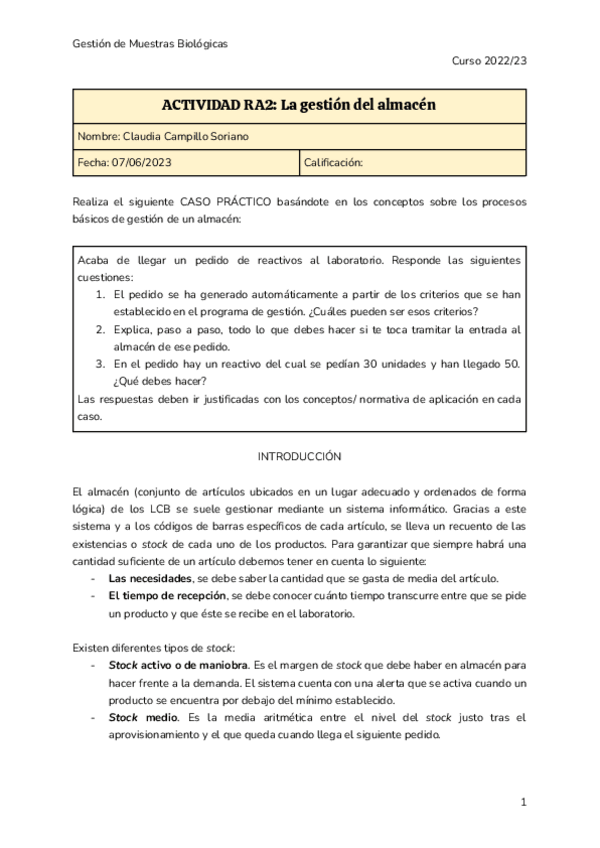 Gestión de Muestras Biológicas

Curso 2022/23

| ACTIVIDAD RA2: La gestión del almacén | |
|---|---|
| Nombre: Claudia Campillo Soriano | |
| Fecha: 07/06/2023 | Calificación: |

Realiza el siguiente CASO PRÁCTICO basándote en los conceptos sobre los procesos básicos de gestión de un almacén:

Acaba de llegar un pedido de reactivos al laboratorio. Responde las siguientes cuestiones:
1. El pedido se ha generado automáticamente a partir de los criterios que se han establecido en el programa de gestión. ¿Cuáles pueden ser esos criterios?
2. Explica, paso a paso, todo lo que debes hacer si te toca tramitar la entrada al almacén de ese pedido.
3. En el pedido hay un reactivo del cual se pedían 30 unidades y han llegado 50. ¿Qué debes hacer?
Las respuestas deben ir justificadas con los conceptos/ normativa de aplicación en cada caso.

INTRODUCCIÓN

El almacén (conjunto de artículos ubicados en un lugar adecuado y ordenados de forma lógica) de los LCB se suele gestionar mediante un sistema informático. Gracias a este sistema y a los códigos de barras específicos de cada artículo, se lleva un recuento de las existencias o stock de cada uno de los productos. Para garantizar que siempre habrá una cantidad suficiente de un artículo debemos tener en cuenta lo siguiente:
- Las necesidades, se debe saber la cantidad que se gasta de media del artículo.
- El tiempo de recepción, se debe conocer cuánto tiempo transcurre entre que se pide un producto y que éste se recibe en el laboratorio.

Existen diferentes tipos de stock:
- Stock activo o de maniobra. Es el margen de stock que debe haber en almacén para hacer frente a la demanda. El sistema cuenta con una alerta que se activa cuando un producto se encuentra por debajo del mínimo establecido.
- Stock medio. Es la media aritmética entre el nivel del stock justo tras el aprovisionamiento y el que queda cuando llega el siguiente pedido.

1